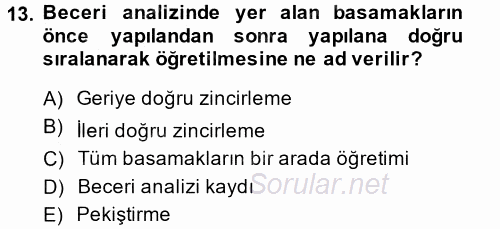 13. Beceri analizinde yer alan basamakların önce yapılandan sonra yapılana doğru sıralanarak öğretilmesine ne ad verilir?

A) Geriye doğru zincirleme
B) İleri doğru zincirleme
C) Tüm basamakların bir arada öğretimi
D) Beceri analizi kaydı
E) Pekiştirme

Sorular.net